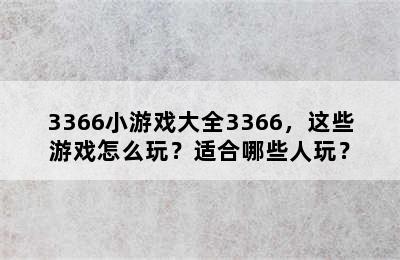 3366小游戏大全3366，这些游戏怎么玩？适合哪些人玩？